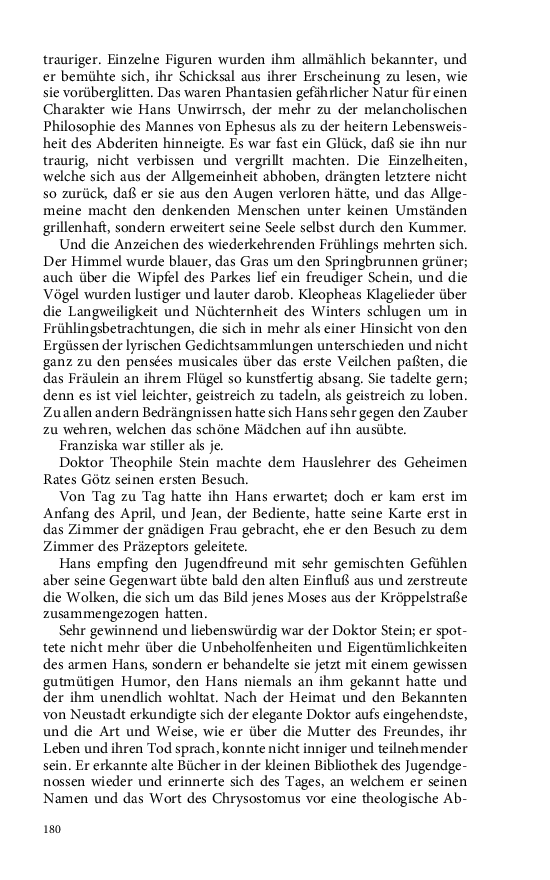 trauriger. Einzelne Figuren wurden ihm allmählich bekannter, und er bemühte sich, ihr Schicksal aus ihrer Erscheinung zu lesen, wie sie vorüberglitten. Das waren Phantasien gefährlicher Natur für einen Charakter wie Hans Unwirrsch, der mehr zu der melancholischen Philosophie des Mannes von Ephesus als zu der heitern Lebensweisheit des Abderiten hinneigte. Es war fast ein Glück, daß sie ihn nur traurig, nicht verbissen und vergrillt machten. Die Einzelheiten, welche sich aus der Allgemeinheit abhoben, drängten letztere nicht so zurück, daß er sie aus den Augen verloren hätte, und das Allgemeine macht den denkenden Menschen unter keinen Umständen grillenhaft, sondern erweitert seine Seele selbst durch den Kummer.

Und die Anzeichen des wiederkehrenden Frühlings mehrten sich. Der Himmel wurde blauer, das Gras um den Springbrunnen grüner; auch über die Wipfel des Parkes lief ein freudiger Schein, und die Vögel wurden lustiger und lauter darob. Kleopheas Klagelieder über die Langweiligkeit und Nüchternheit des Winters schlugen um in Frühlingsbetrachtungen, die sich in mehr als einer Hinsicht von den Ergüssen der lyrischen Gedichtsammlungen unterschieden und nicht ganz zu den pensées musicales über das erste Veilchen paßten, die das Fräulein an ihrem Flügel so kunstfertig absang. Sie tadelte gern; denn es ist viel leichter, geistreich zu tadeln, als geistreich zu loben. Zu allen andern Bedrängnissen hatte sich Hans sehr gegen den Zauber zu wehren, welchen das schöne Mädchen auf ihn ausübte.

Franziska war stiller als je.

Doktor Theophile Stein machte dem Hauslehrer des Geheimen Rates Götz seinen ersten Besuch.

Von Tag zu Tag hatte ihn Hans erwartet; doch er kam erst im Anfang des April, und Jean, der Bediente, hatte seine Karte erst in das Zimmer der gnädigen Frau gebracht, ehe er den Besuch zu dem Zimmer des Präzeptors geleitete.

Hans empfing den Jugendfreund mit sehr gemischten Gefühlen aber seine Gegenwart übte bald den alten Einfluß aus und zerstreute die Wolken, die sich um das Bild jenes Moses aus der Kröppelstraße zusammengezogen hatten.

Sehr gewinnend und liebenswürdig war der Doktor Stein; er spottete nicht mehr über die Unbeholfenheiten und Eigentümlichkeiten des armen Hans, sondern er behandelte sie jetzt mit einem gewissen gutmütigen Humor, den Hans niemals an ihm gekannt hatte und der ihm unendlich wohltat. Nach der Heimat und den Bekannten von Neustadt erkundigte sich der elegante Doktor aufs eingehendste, und die Art und Weise, wie er über die Mutter des Freundes, ihr Leben und ihren Tod sprach, konnte nicht inniger und teilnehmender sein. Er erkannte alte Bücher in der kleinen Bibliothek des Jugendgenossen wieder und erinnerte sich des Tages, an welchem er seinen Namen und das Wort des Chrysostomus vor eine theologische Ab-

180